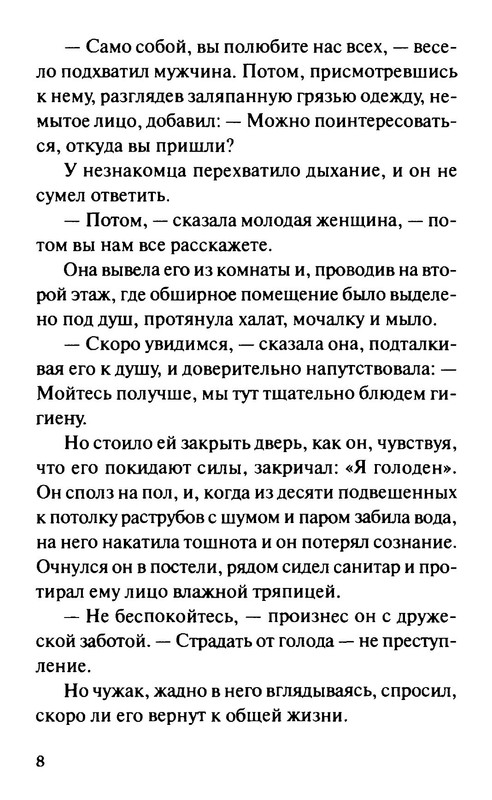 — Само собой, вы полюбите нас всех, — весело подхватил мужчина. Потом, присмотревшись к нему, разглядев заляпанную грязью одежду, немытое лицо, добавил: — Можно поинтересоваться, откуда вы пришли?

У незнакомца перехватило дыхание, и он не сумел ответить.

— Потом, — сказала молодая женщина, — потом вы нам все расскажете.

Она вывела его из комнаты и, проводив на второй этаж, где обширное помещение было выделено под душ, протянула халат, мочалку и мыло.

— Скоро увидимся, — сказала она, подталкивая его к душу, и доверительно напутствовала: — Мойтесь получше, мы тут тщательно блюдем гигиену.

Но стоило ей закрыть дверь, как он, чувствуя, что его покидают силы, закричал: «Я голоден». Он сполз на пол, и, когда из десяти подвешенных к потолку раструбов с шумом и паром забила вода, на него накатила тошнота и он потерял сознание. Очнулся он в постели, рядом сидел санитар и протирал ему лицо влажной тряпицей.

— Не беспокойтесь, — произнес он с дружеской заботой. — Страдать от голода — не преступление.

Но чужак, жадно в него вглядываясь, спросил, скоро ли его вернут к общей жизни.

8